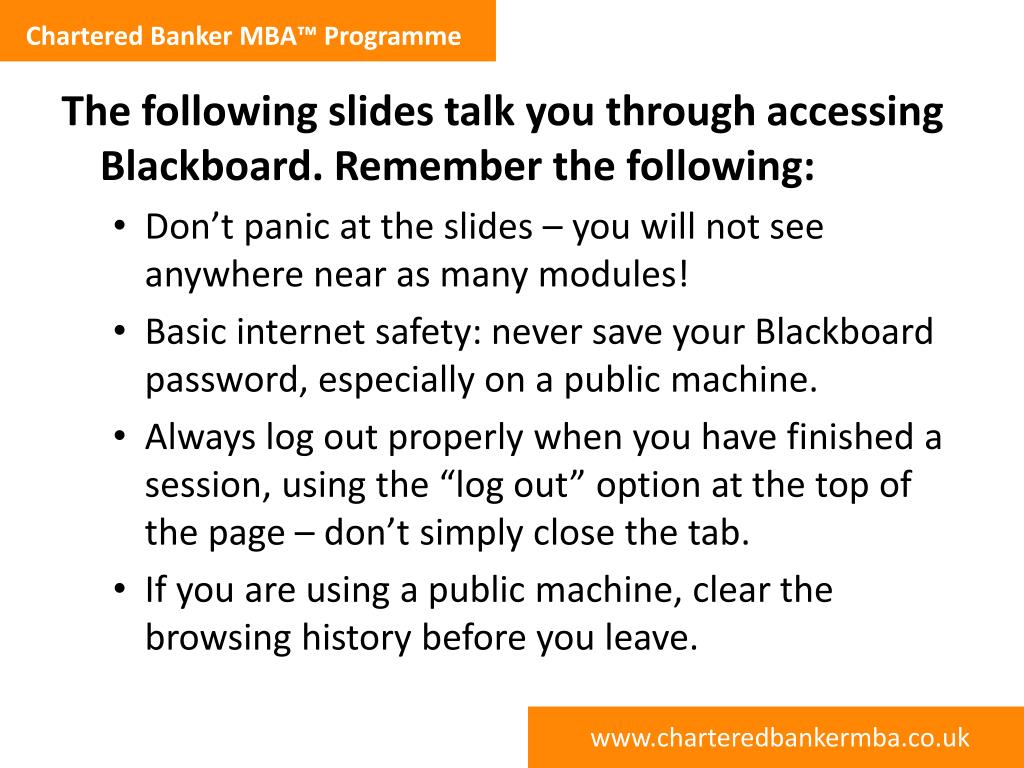 Chartered Banker MBA™ Programme

The following slides talk you through accessing Blackboard. Remember the following:

• Don’t panic at the slides – you will not see anywhere near as many modules!
• Basic internet safety: never save your Blackboard password, especially on a public machine.
• Always log out properly when you have finished a session, using the “log out” option at the top of the page – don’t simply close the tab.
• If you are using a public machine, clear the browsing history before you leave.

www.charteredbankermba.co.uk